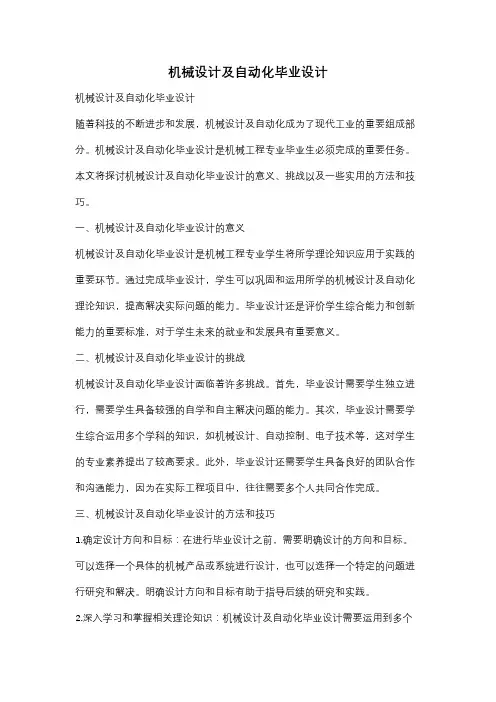 机械设计及自动化毕业设计

机械设计及自动化毕业设计

随着科技的不断进步和发展，机械设计及自动化成为了现代工业的重要组成部分。机械设计及自动化毕业设计是机械工程专业毕业生必须完成的重要任务。本文将探讨机械设计及自动化毕业设计的意义、挑战以及一些实用的方法和技巧。

一、机械设计及自动化毕业设计的意义

机械设计及自动化毕业设计是机械工程专业学生将所学理论知识应用于实践的重要环节。通过完成毕业设计，学生可以巩固和运用所学的机械设计及自动化理论知识，提高解决实际问题的能力。毕业设计还是评价学生综合能力和创新能力的重要标准，对于学生未来的就业和发展具有重要意义。

二、机械设计及自动化毕业设计的挑战

机械设计及自动化毕业设计面临着许多挑战。首先，毕业设计需要学生独立进行，需要学生具备较强的自学和自主解决问题的能力。其次，毕业设计需要学生综合运用多个学科的知识，如机械设计、自动控制、电子技术等，这对学生的专业素养提出了较高要求。此外，毕业设计还需要学生具备良好的团队合作和沟通能力，因为在实际工程项目中，往往需要多个人共同合作完成。

三、机械设计及自动化毕业设计的方法和技巧

1.确定设计方向和目标：在进行毕业设计之前，需要明确设计的方向和目标。可以选择一个具体的机械产品或系统进行设计，也可以选择一个特定的问题进行研究和解决。明确设计方向和目标有助于指导后续的研究和实践。

2.深入学习和掌握相关理论知识：机械设计及自动化毕业设计需要运用到多个